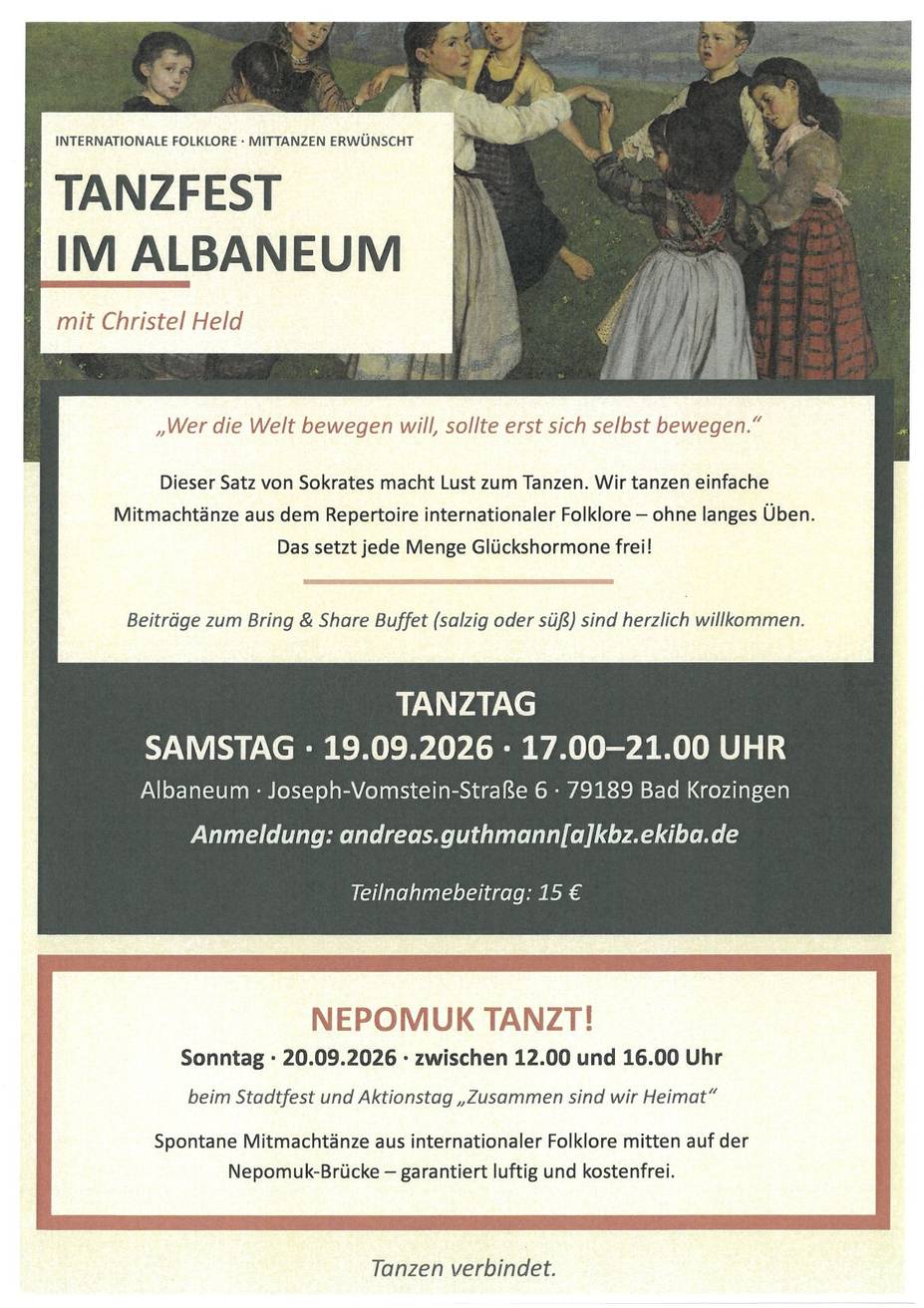 INTERNATIONALE FOLKLORE · MITTANZEN ERWÜNSCHT

TANZFEST
IM ALBANEUM

mit Christel Held

„Wer die Welt bewegen will, sollte erst sich selbst bewegen."

Dieser Satz von Sokrates macht Lust zum Tanzen. Wir tanzen einfache Mitmachtänze aus dem Repertoire internationaler Folklore – ohne langes Üben. Das setzt jede Menge Glückshormone frei!

Beiträge zum Bring & Share Buffet (salzig oder süß) sind herzlich willkommen.

TANZTAG
SAMSTAG · 19.09.2026 · 17.00–21.00 UHR
Albaneum · Joseph-Vomstein-Straße 6 · 79189 Bad Krozingen
Anmeldung: andreas.guthmann[a]kbz.ekiba.de

Teilnahmebeitrag: 15 €

NEPOMUK TANZT!
Sonntag · 20.09.2026 · zwischen 12.00 und 16.00 Uhr
beim Stadtfest und Aktionstag „Zusammen sind wir Heimat"
Spontane Mitmachtänze aus internationaler Folklore mitten auf der Nepomuk-Brücke – garantiert luftig und kostenfrei.

Tanzen verbindet.